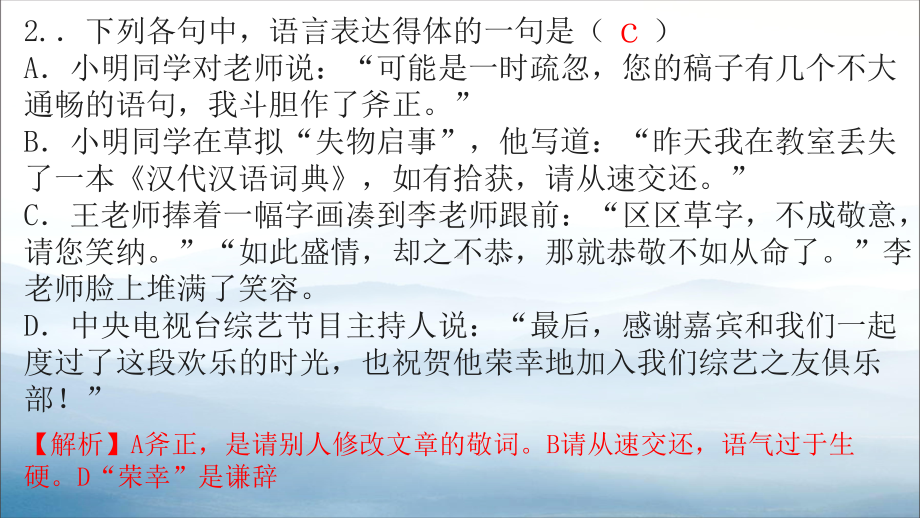 2．．下列各句中，语言表达得体的一句是（ C ）
A．小明同学对老师说：“可能是一时疏忽，您的稿子有几个不大通畅的语句，我斗胆作了斧正。”
B．小明同学在草拟“失物启事”，他写道：“昨天我在教室丢失了一本《汉代汉语词典》，如有拾获，请从速交还。”
C．王老师捧着一幅字画凑到李老师跟前：“区区草字，不成敬意，请您笑纳。”“如此盛情，却之不恭，那就恭敬不如从命了。”李老师脸上堆满了笑容。
D．中央电视台综艺节目主持人说：“最后，感谢嘉宾和我们一起度过了这段欢乐的时光，也祝贺他荣幸地加入我们综艺之友俱乐部！”

【解析】A斧正，是请别人修改文章的敬词。B请从速交还，语气过于生硬。D“荣幸”是谦辞